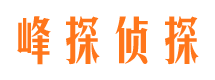 峰探侦探